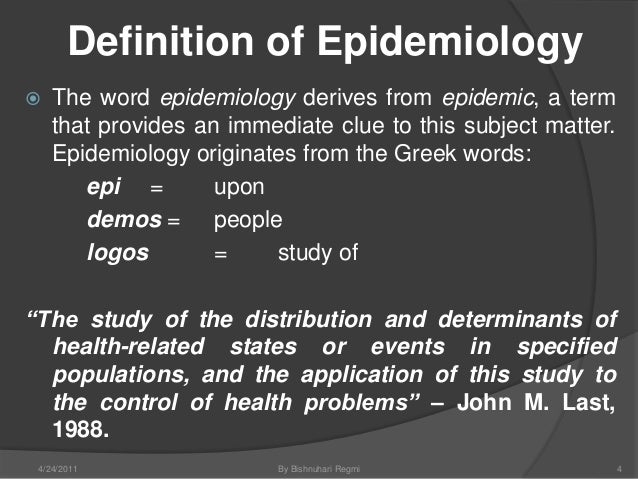 Definition of Epidemiology

The word epidemiology derives from epidemic, a term that provides an immediate clue to this subject matter. Epidemiology originates from the Greek words:

epi = upon
demos = people
logos = study of

“The study of the distribution and determinants of health-related states or events in specified populations, and the application of this study to the control of health problems” – John M. Last, 1988.

4/24/2011 By Bishnuhari Regmi 4